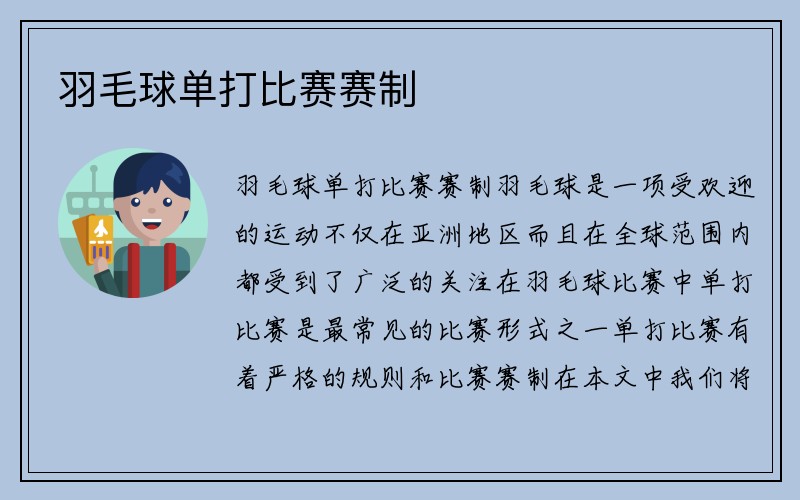 羽毛球单打比赛赛制

羽毛球单打比赛赛制羽毛球是一项受欢迎的运动不仅在亚洲地区而且在全球范围内都受到了广泛的关注在羽毛球比赛中单打比赛是最常见的比赛形式之一单打比赛有着严格的规则和比赛赛制在本文中我们将